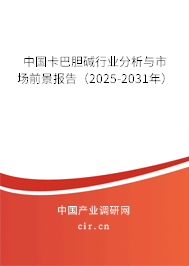 中国卡巴胆碱行业分析与市场前景报告（2025-2031年）

中国产业调研网

cir.cn